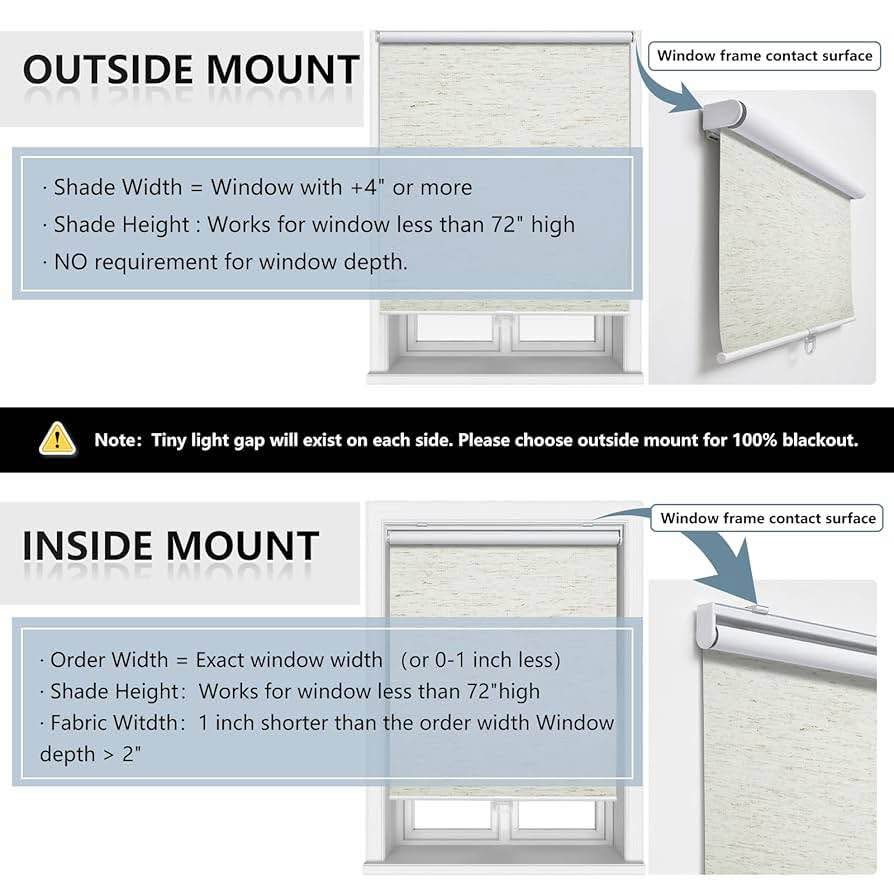 OUTSIDE MOUNT

Window frame contact surface

· Shade Width = Window with +4" or more

· Shade Height : Works for window less than 72" high

· NO requirement for window depth.

Note: Tiny light gap will exist on each side. Please choose outside mount for 100% blackout.

INSIDE MOUNT

Window frame contact surface

· Order Width = Exact window width (or 0-1 inch less)

· Shade Height: Works for window less than 72"high

· Fabric Witdth: 1 inch shorter than the order width Window depth > 2"